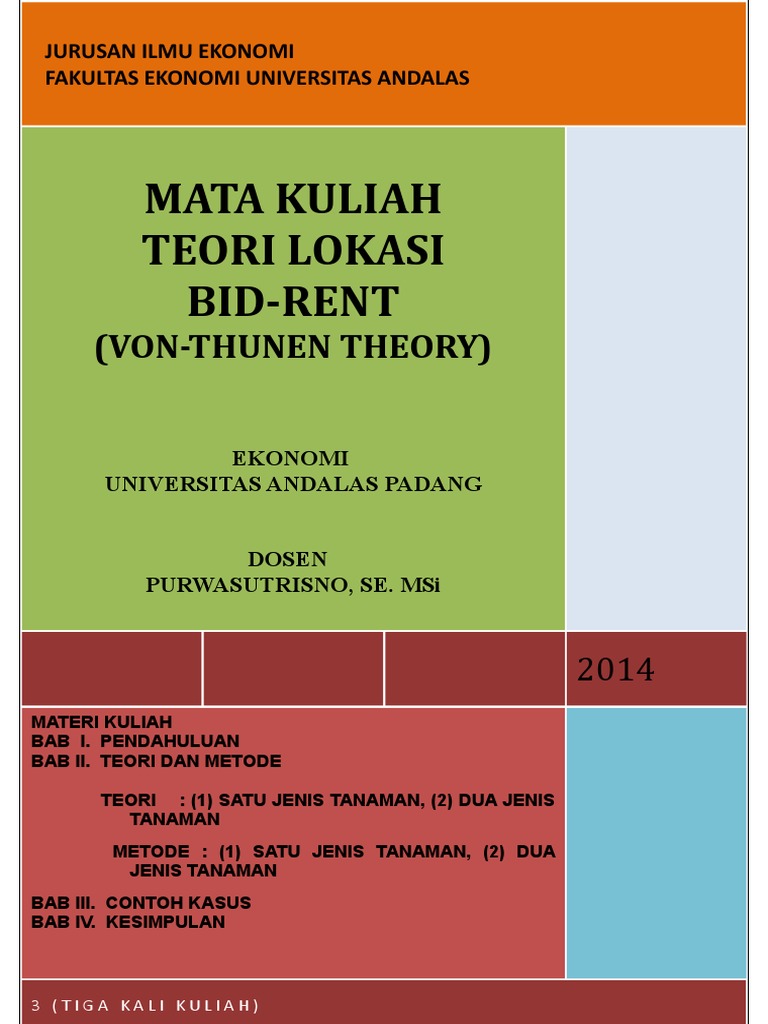 JURUSAN ILMU EKONOMI
FAKULTAS EKONOMI UNIVERSITAS ANDALAS

MATA KULIAH
TEORI LOKASI
BID-RENT
(VON-THUNEN THEORY)

EKONOMI
UNIVERSITAS ANDALAS PADANG

DOSEN
PURWASUTRISNO, SE. MSi

2014

MATERI KULIAH
BAB I. PENDAHULUAN
BAB II. TEORI DAN METODE

TEORI : (1) SATU JENIS TANAMAN, (2) DUA JENIS TANAMAN

METODE : (1) SATU JENIS TANAMAN, (2) DUA JENIS TANAMAN

BAB III. CONTOH KASUS
BAB IV. KESIMPULAN

3 (TIGA KALI KULIAH)